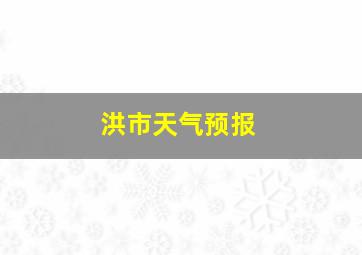 洪市天气预报